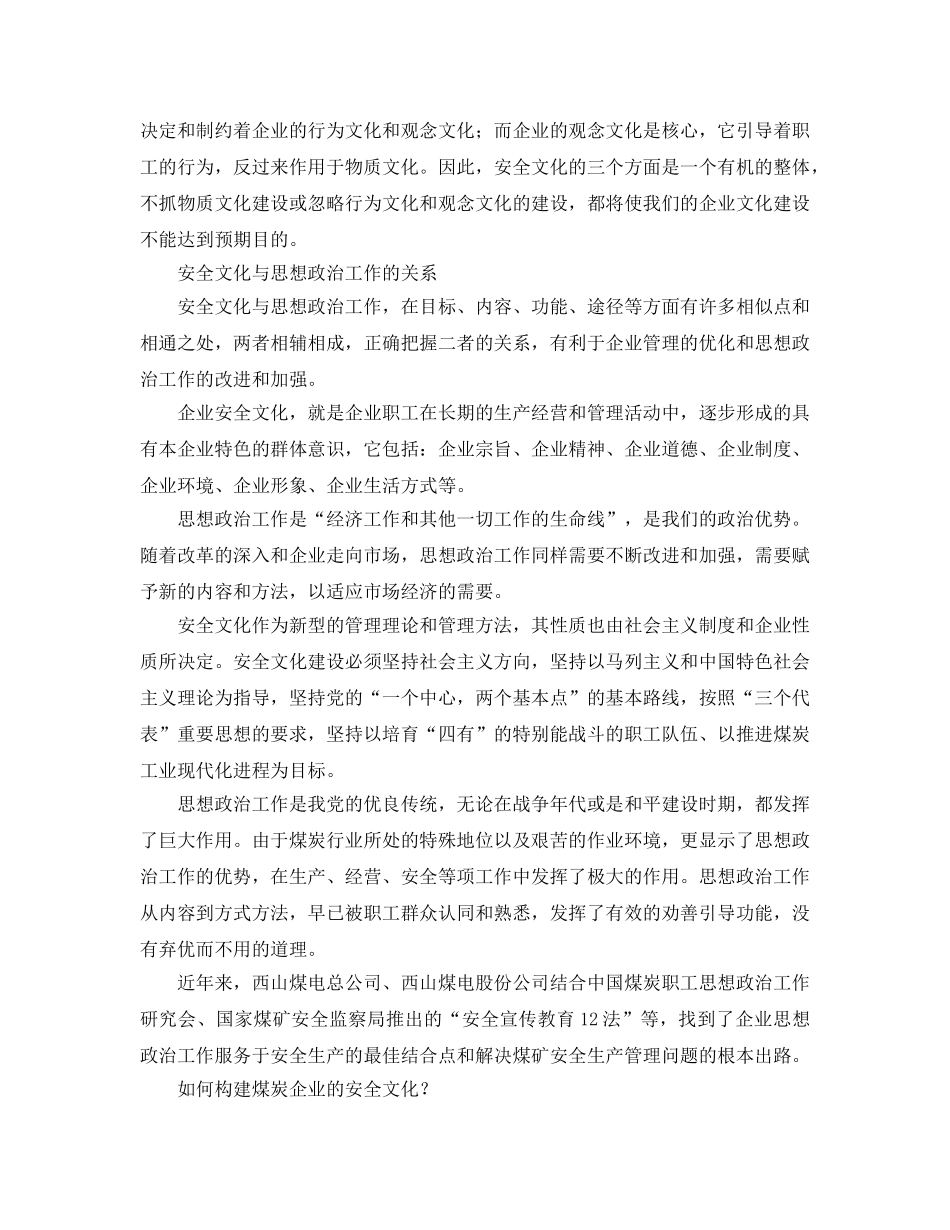 决定和制约着企业的行为文化和观念文化；而企业的观念文化是核心，它引导着职工的行为，反过来作用于物质文化。因此，安全文化的三个方面是一个有机的整体，不抓物质文化建设或忽略行为文化和观念文化的建设，都将使我们的企业文化建设不能达到预期目的。

安全文化与思想政治工作的关系

安全文化与思想政治工作，在目标、内容、功能、途径等方面有许多相似点和相通之处，两者相辅相成，正确把握二者的关系，有利于企业管理的优化和思想政治工作的改进和加强。

企业安全文化，就是企业职工在长期的生产经营和管理活动中，逐步形成的具有本企业特色的群体意识，它包括：企业宗旨、企业精神、企业道德、企业制度、企业环境、企业形象、企业生活方式等。

思想政治工作是“经济工作和其他一切工作的生命线”，是我们的政治优势。随着改革的深入和企业走向市场，思想政治工作同样需要不断改进和加强，需要赋予新的内容和方法，以适应市场经济的需要。

安全文化作为新型的管理理论和管理方法，其性质也由社会主义制度和企业性质所决定。安全文化建设必须坚持社会主义方向，坚持以马列主义和中国特色社会主义理论为指导，坚持党的“一个中心，两个基本点”的基本路线，按照“三个代表”重要思想的要求，坚持以培育“四有”的特别能战斗的职工队伍、以推进煤炭工业现代化进程为目标。

思想政治工作是我党的优良传统，无论在战争年代或是和平建设时期，都发挥了巨大作用。由于煤炭行业所处的特殊地位以及艰苦的作业环境，更显示了思想政治工作的优势，在生产、经营、安全等项工作中发挥了极大的作用。思想政治工作从内容到方式方法，早已被职工群众认同和熟悉，发挥了有效的劝善引导功能，没有弃优而不用的道理。

近年来，西山煤电总公司、西山煤电股份公司结合中国煤炭职工思想政治工作研究会、国家煤矿安全监察局推出的“安全宣传教育12法”等，找到了企业思想政治工作服务于安全生产的最佳结合点和解决煤矿安全生产管理问题的根本出路。

如何构建煤炭企业的安全文化？